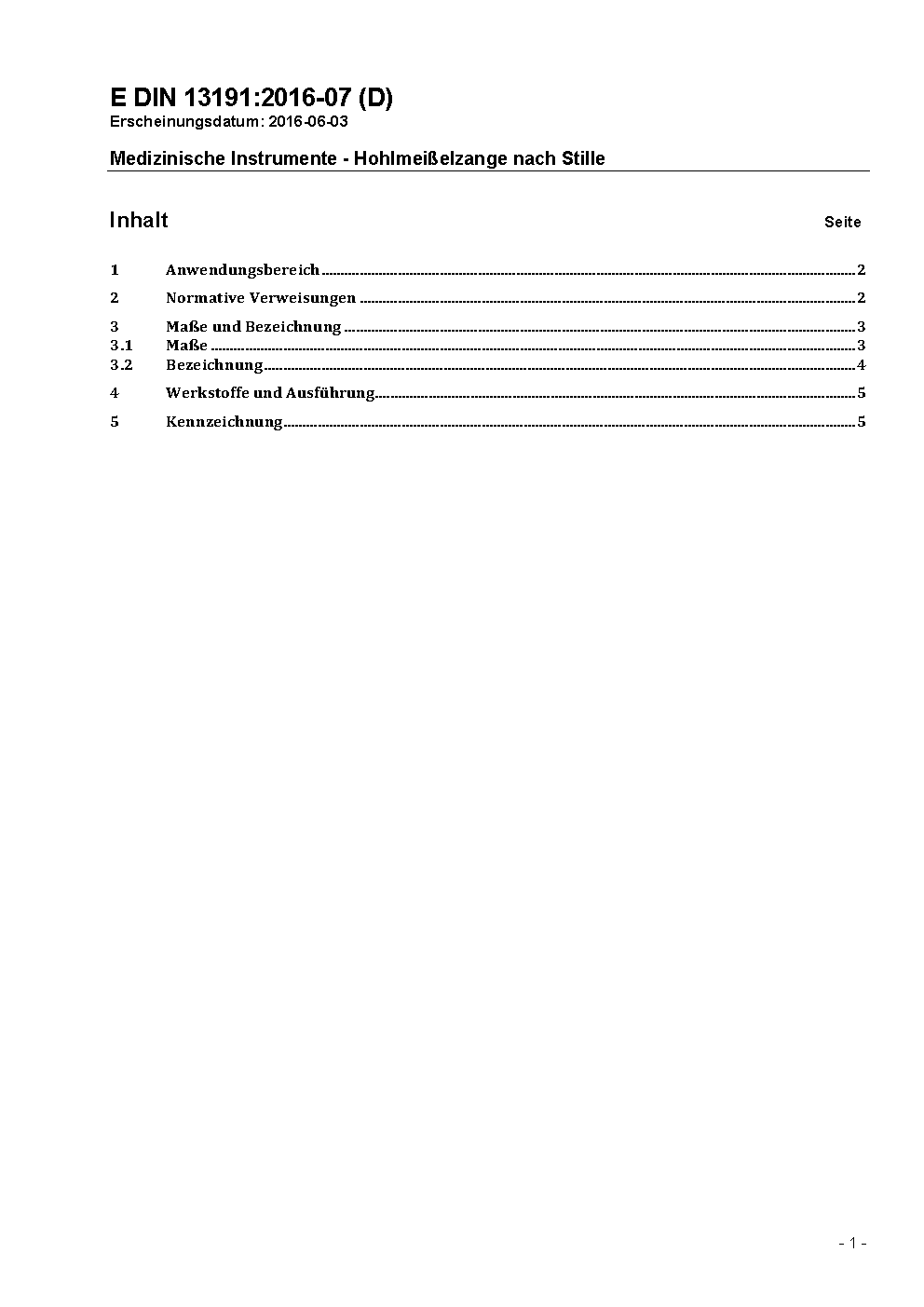 E DIN 13191:2016-07 (D)
Erscheinungsdatum: 2016-06-03

Medizinische Instrumente - Hohlmeißelzange nach Stille

Inhalt
Seite

1 Anwendungsbereich 2
2 Normative Verweisungen 2
3 Maße und Bezeichnung 3
3.1 Maße 3
3.2 Bezeichnung 4
4 Werkstoffe und Ausführung 5
5 Kennzeichnung 5

- 1 -